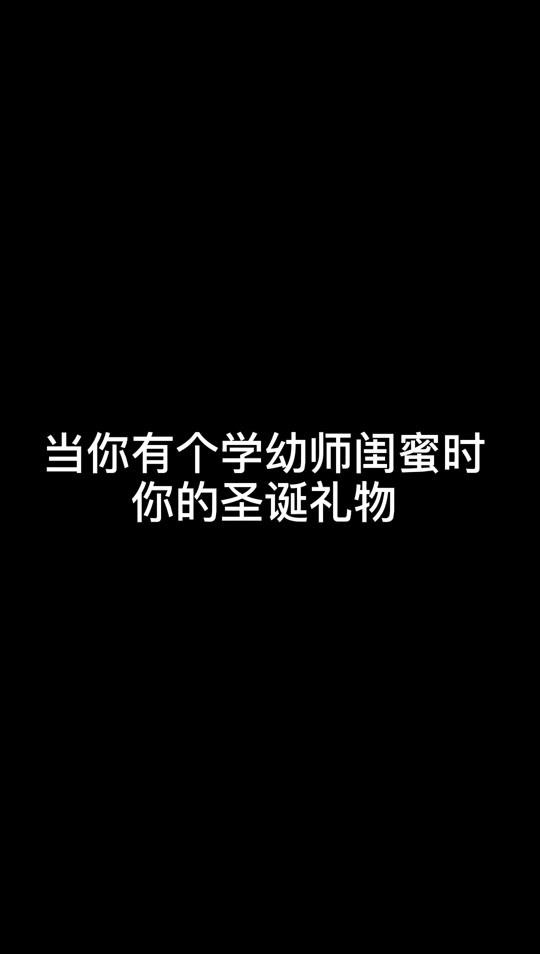 当你有个学幼师闺蜜时
你的圣诞礼物